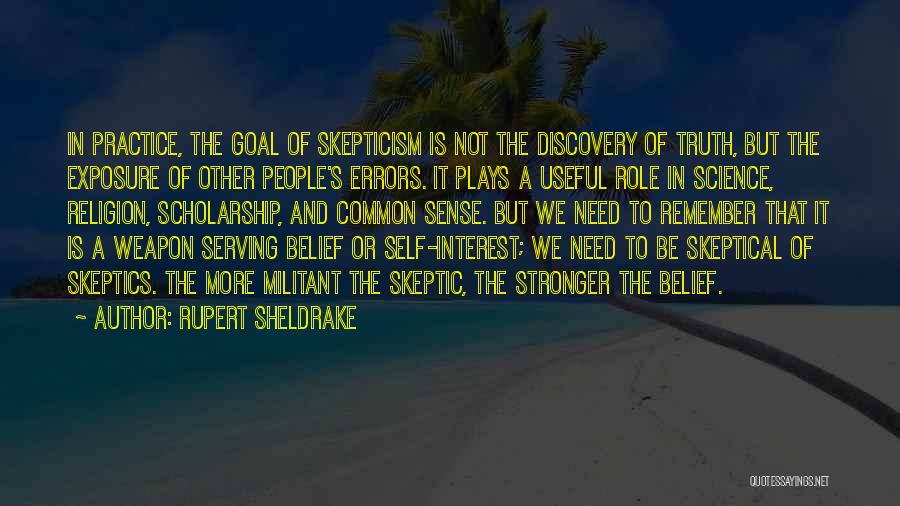 IN PRACTICE, THE GOAL OF SKEPTICISM IS NOT THE DISCOVERY OF TRUTH, BUT THE EXPOSURE OF OTHER PEOPLE'S ERRORS. IT PLAYS A USEFUL ROLE IN SCIENCE, RELIGION, SCHOLARSHIP, AND COMMON SENSE. BUT WE NEED TO REMEMBER THAT IT IS A WEAPON SERVING BELIEF OR SELF-INTEREST; WE NEED TO BE SKEPTICAL OF SKEPTICS. THE MORE MILITANT THE SKEPTIC, THE STRONGER THE BELIEF.

~ AUTHOR: RUPERT SHELDRAKE

QUOTESSAYINGS.NET